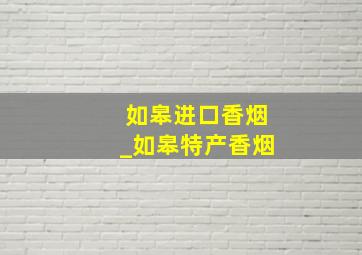 如皋进口香烟
_如皋特产香烟